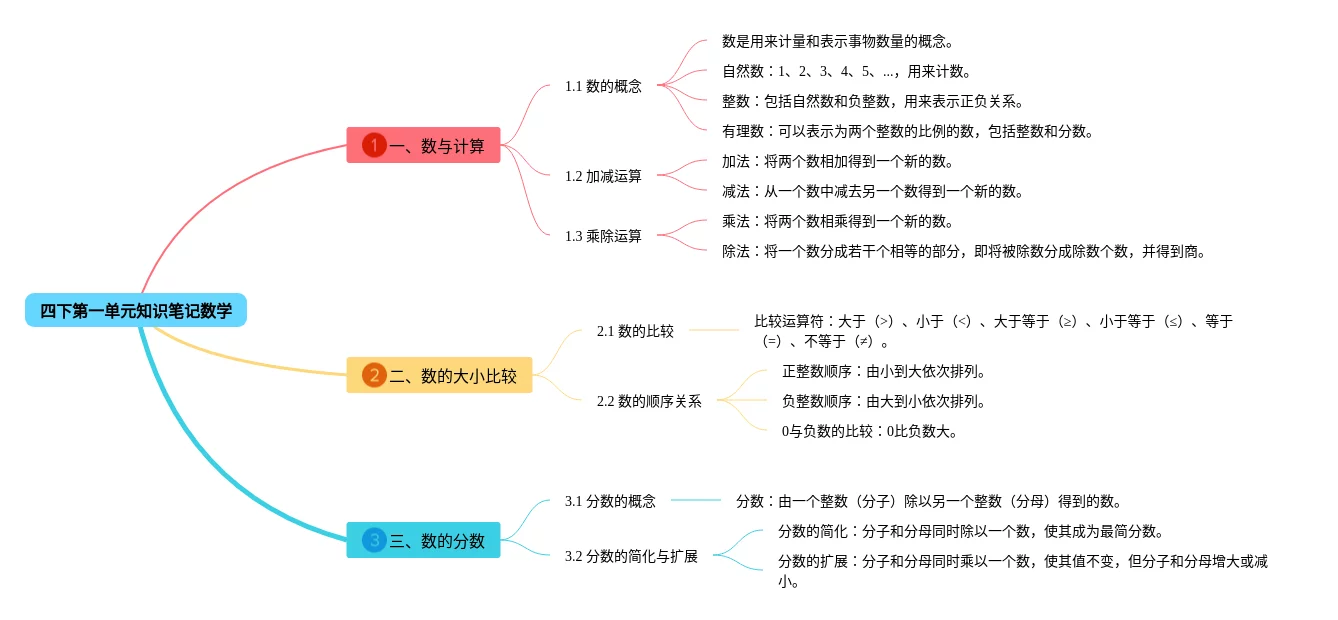 四下第一单元知识笔记数学

1 一、数与计算

1.1 数的概念

数是用来计量和表示事物数量的概念。

自然数：1、2、3、4、5、...，用来计数。

整数：包括自然数和负整数，用来表示正负关系。

有理数：可以表示为两个整数的比例的数，包括整数和分数。

1.2 加减运算

加法：将两个数相加得到一个新的数。

减法：从一个数中减去另一个数得到一个新的数。

1.3 乘除运算

乘法：将两个数相乘得到一个新的数。

除法：将一个数分成若干个相等的部分，即将被除数分成除数个数，并得到商。

2 二、数的大小比较

2.1 数的比较

比较运算符：大于（>）、小于（<）、大于等于（≥）、小于等于（≤）、等于（=）、不等于（≠）。

2.2 数的顺序关系

正整数顺序：由小到大依次排列。

负整数顺序：由大到小依次排列。

0与负数的比较：0比负数大。

3 三、数的分数

3.1 分数的概念

分数：由一个整数（分子）除以另一个整数（分母）得到的数。

3.2 分数的简化与扩展

分数的简化：分子和分母同时除以一个数，使其成为最简分数。

分数的扩展：分子和分母同时乘以一个数，使其值不变，但分子和分母增大或减小。